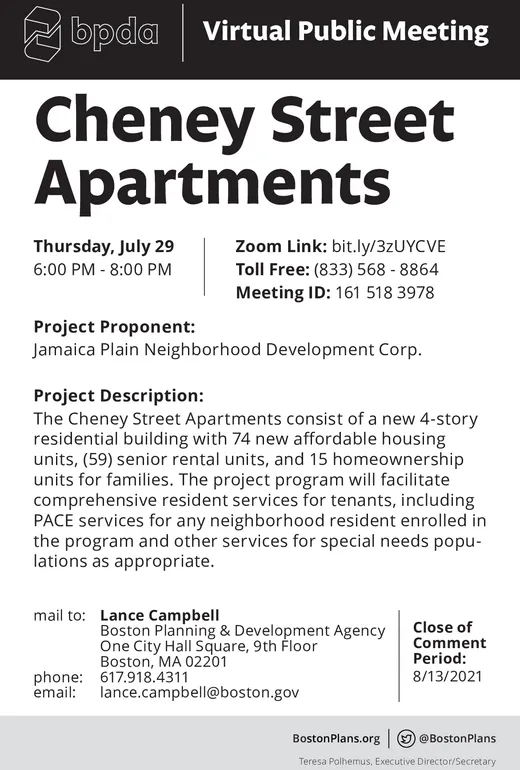 bpda

Virtual Public Meeting

Cheney Street Apartments

Thursday, July 29
6:00 PM - 8:00 PM

Zoom Link: bit.ly/3zUYCVE
Toll Free: (833) 568 - 8864
Meeting ID: 161 518 3978

Project Proponent:
Jamaica Plain Neighborhood Development Corp.

Project Description:
The Cheney Street Apartments consist of a new 4-story residential building with 74 new affordable housing units, (59) senior rental units, and 15 homeownership units for families. The project program will facilitate comprehensive resident services for tenants, including PACE services for any neighborhood resident enrolled in the program and other services for special needs populations as appropriate.

mail to: Lance Campbell
Boston Planning & Development Agency
One City Hall Square, 9th Floor
Boston, MA 02201
phone: 617.918.4311
email: lance.campbell@boston.gov

Close of Comment Period:
8/13/2021

BostonPlans.org

@BostonPlans

Teresa Polhemus, Executive Director/Secretary